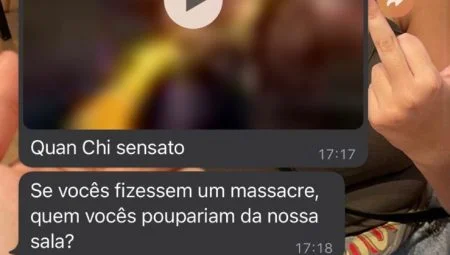 Quan Chi sensato
17:17

Se vocês fizessem um massacre, quem vocês poupariam da nossa sala?
17:18